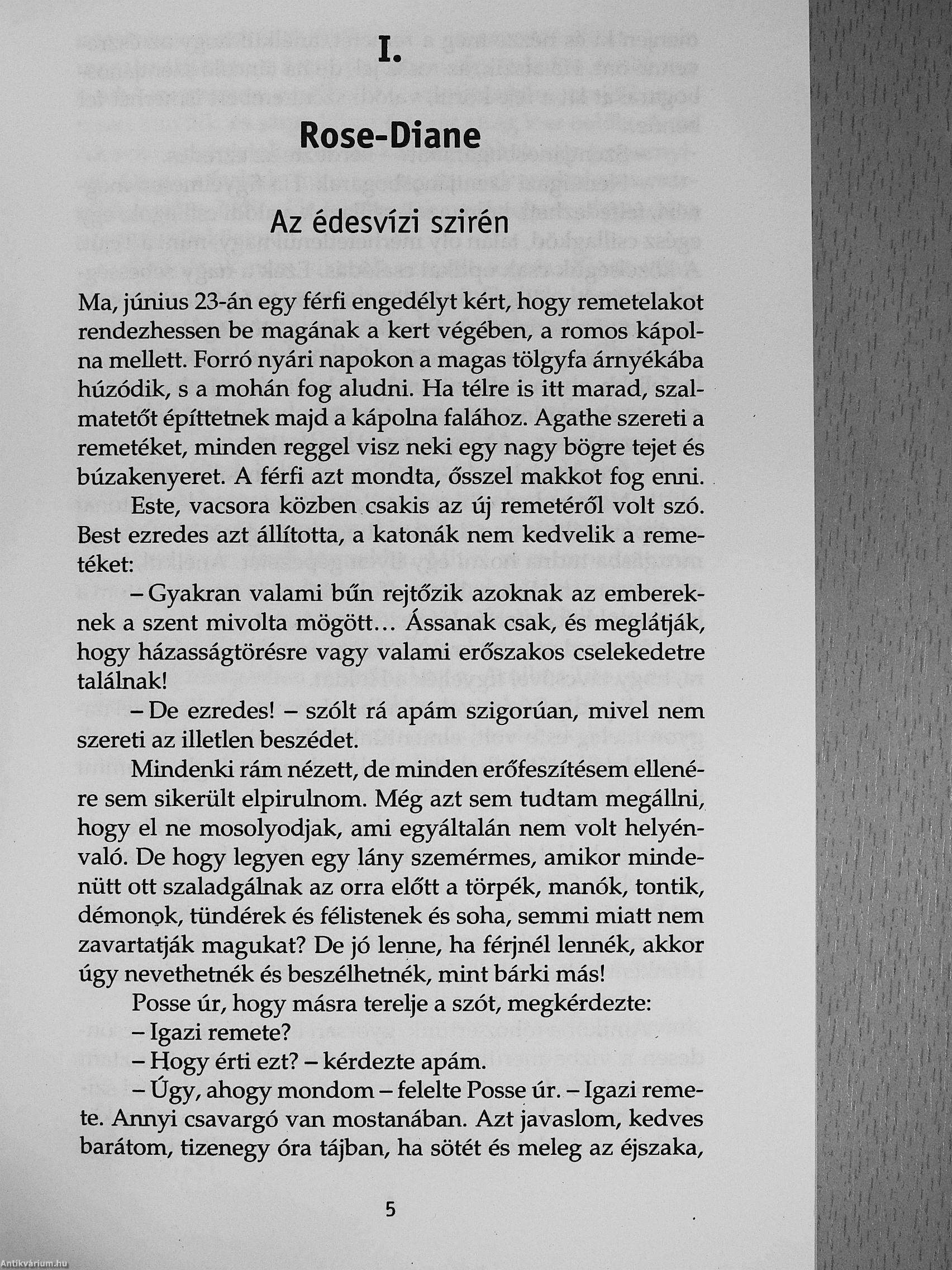 I.

Rose-Diane

Az édesvízi szirén

Ma, június 23-án egy férfi engedélyt kért, hogy remetelakot rendezhessen be magának a kert végében, a romos kápolna mellett. Forró nyári napokon a magas tölgyfa árnyékába húzódik, s a mohán fog aludni. Ha télre is itt marad, szalmatetőt építtetnek majd a kápolna falához. Agathe szereti a remetéket, minden reggel visz neki egy nagy bögre tejet és búzakenyeret. A férfi azt mondta, ősszel makkot fog enni.

Este, vacsora közben csakis az új remetéről volt szó. Best ezredes azt állította, a katonák nem kedvelik a remetéket:

– Gyakran valami bűn rejtőzik azoknak az embereknek a szent mivolta mögött... Ássanak csak, és meglátják, hogy házasságtörésre vagy valami erőszakos cselekedetre találnak!

– De ezredes! – szólt rá apám szigorúan, mivel nem szereti az illetlen beszédet.

Mindenki rám nézett, de minden erőfeszítésem ellenére sem sikerült elpirulnom. Még azt sem tudtam megállni, hogy el ne mosolyodjak, ami egyáltalán nem volt helyénvaló. De hogy legyen egy lány szemérmes, amikor mindenütt ott szaladgálnak az orra előtt a törpék, manók, tontik, démonok, tündérek és félistenek és soha, semmi miatt nem zavartatják magukat? De jó lenne, ha férjnél lennék, akkor úgy nevethetnék és beszélhetnék, mint bárki más!

Posse úr, hogy másra terelje a szót, megkérdezte:

– Igazi remete?

– Hogy érti ezt? – kérdezte apám.

– Úgy, ahogy mondom – felelte Posse úr. – Igazi remete. Annyi csavargó van mostanában. Azt javaslom, kedves barátom, tizenegy óra tájban, ha sötét és meleg az éjszaka,

5

Antikvárium.hu